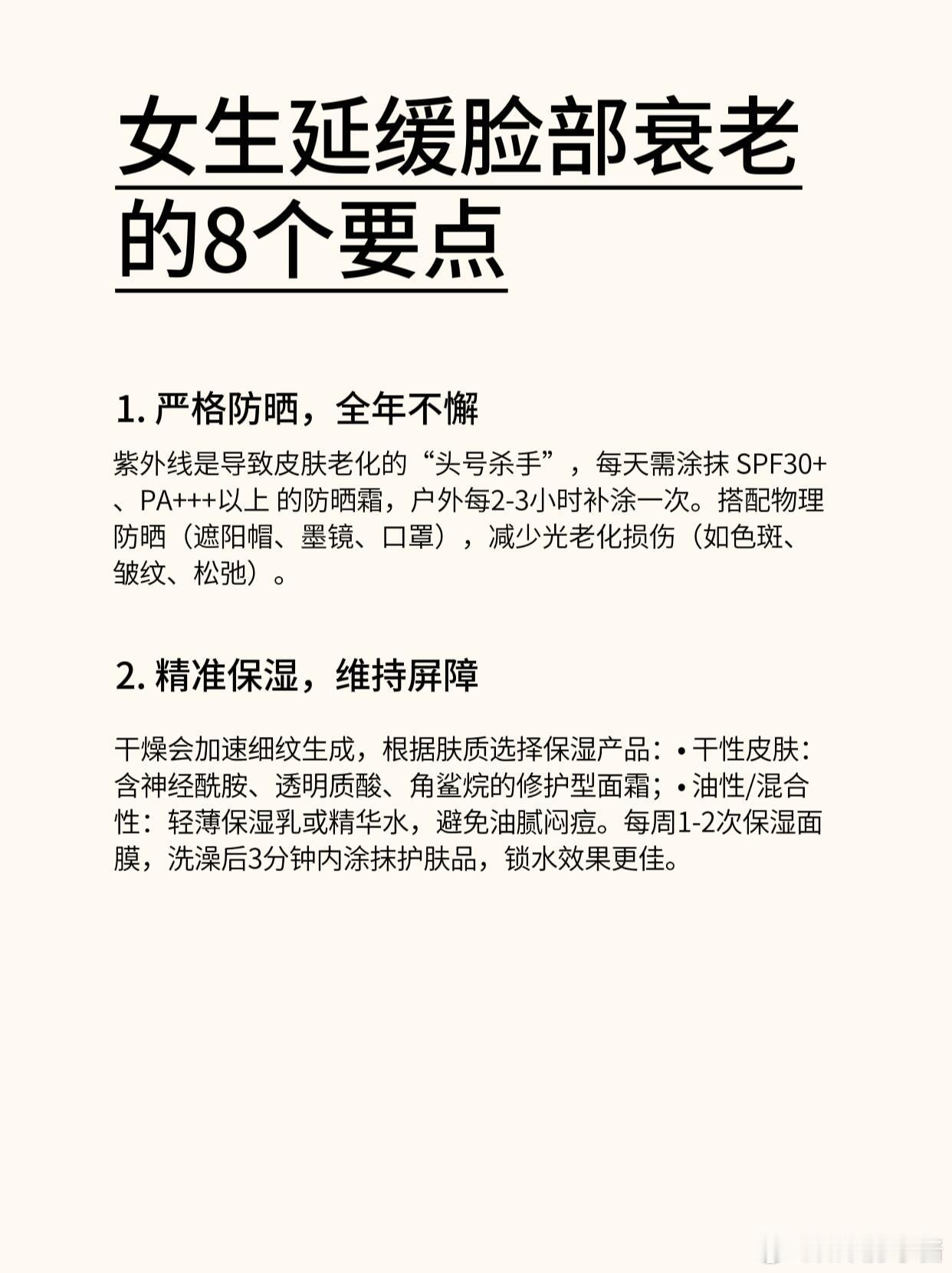 女生延缓脸部衰老的8个要点

1. 严格防晒，全年不懈

紫外线是导致皮肤老化的“头号杀手”，每天需涂抹 SPF30+、PA+++以上 的防晒霜，户外每2-3小时补涂一次。搭配物理防晒（遮阳帽、墨镜、口罩），减少光老化损伤（如色斑、皱纹、松弛）。

2. 精准保湿，维持屏障

干燥会加速细纹生成，根据肤质选择保湿产品：• 干性皮肤：含神经酰胺、透明质酸、角鲨烷的修护型面霜；• 油性/混合性：轻薄保湿乳或精华水，避免油腻闷痘。每周1-2次保湿面膜，洗澡后3分钟内涂抹护肤品，锁水效果更佳。